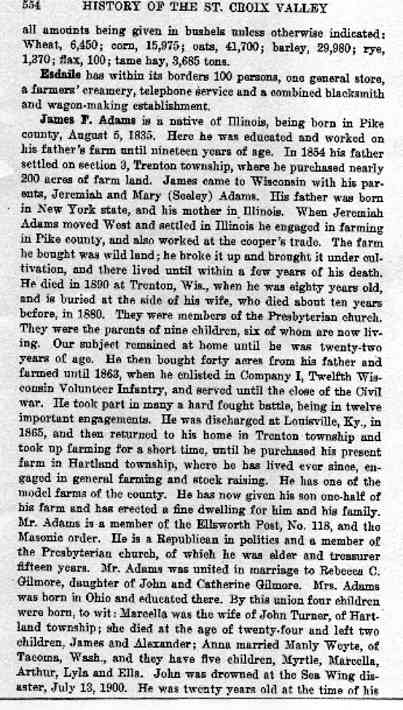 554 HISTORY OF THE ST. CROIX VALLEY

all amounts being given in bushels unless otherwise indicated: Wheat, 6,450; corn, 15,975; oats, 41,700; barley, 29,980; rye, 1,370; flax, 100; tame hay, 3,685 tons.

Esdaile has within its borders 100 persons, one general store, a farmers' creamery, telephone service and a combined blacksmith and wagon-making establishment.

James F. Adams is a native of Illinois, being born in Pike county, August 5, 1835. Here he was educated and worked on his father's farm until nineteen years of age. In 1854 his father settled on section 3, Trenton township, where he purchased nearly 200 acres of farm land. James came to Wisconsin with his parents, Jeremiah and Mary (Sealey) Adams. His father was born in New York state, and his mother in Illinois. When Jeremiah Adams moved West and settled in Illinois he engaged in farming in Pike county, and also worked at the cooper's trade. The farm he bought was wild land; he broke it up and brought it under cultivation, and there lived until within a few years of his death. He died in 1890 at Trenton, Wis., when he was eighty years old, and is buried at the side of his wife, who died about ten years before, in 1880. They were members of the Presbyterian church. They were the parents of nine children, six of whom are now living. Our subject remained at home until he was twenty-two years of age. He then bought forty acres from his father and farmed until 1863, when he enlisted in Company I, Twelfth Wisconsin Volunteer Infantry, and served until the close of the Civil war. He took part in many a hard fought battle, being in twelve important engagements. He was discharged at Louisville, Ky., in 1865, and then returned to his home in Trenton township and took up farming for a short time, until he purchased his present farm in Hartland township, where he has lived ever since, engaged in general farming and stock raising. He has one of the model farms of the county. He has now given his son one-half of his farm and has erected a fine dwelling for him and his family. Mr. Adams is a member of the Ellsworth Post, No. 118, and the Masonic order. He is a Republican in politics and a member of the Presbyterian church, of which he was elder and treasurer fifteen years. Mr. Adams was united in marriage to Rebecca C. Gilmore, daughter of John and Catherine Gilmore. Mrs. Adams was born in Ohio and educated there. By this union four children were born, to wit: Marcella was the wife of John Turner, of Hartland township; she died at the age of twenty-four and left two children, James and Alexander; Anna married Manly Weyte, of Tacoma, Wash., and they have five children, Myrtle, Marcella, Arthur, Lyla and Ella. John was drowned at the Sea Wing disaster, July 13, 1900. He was twenty years old at the time of his